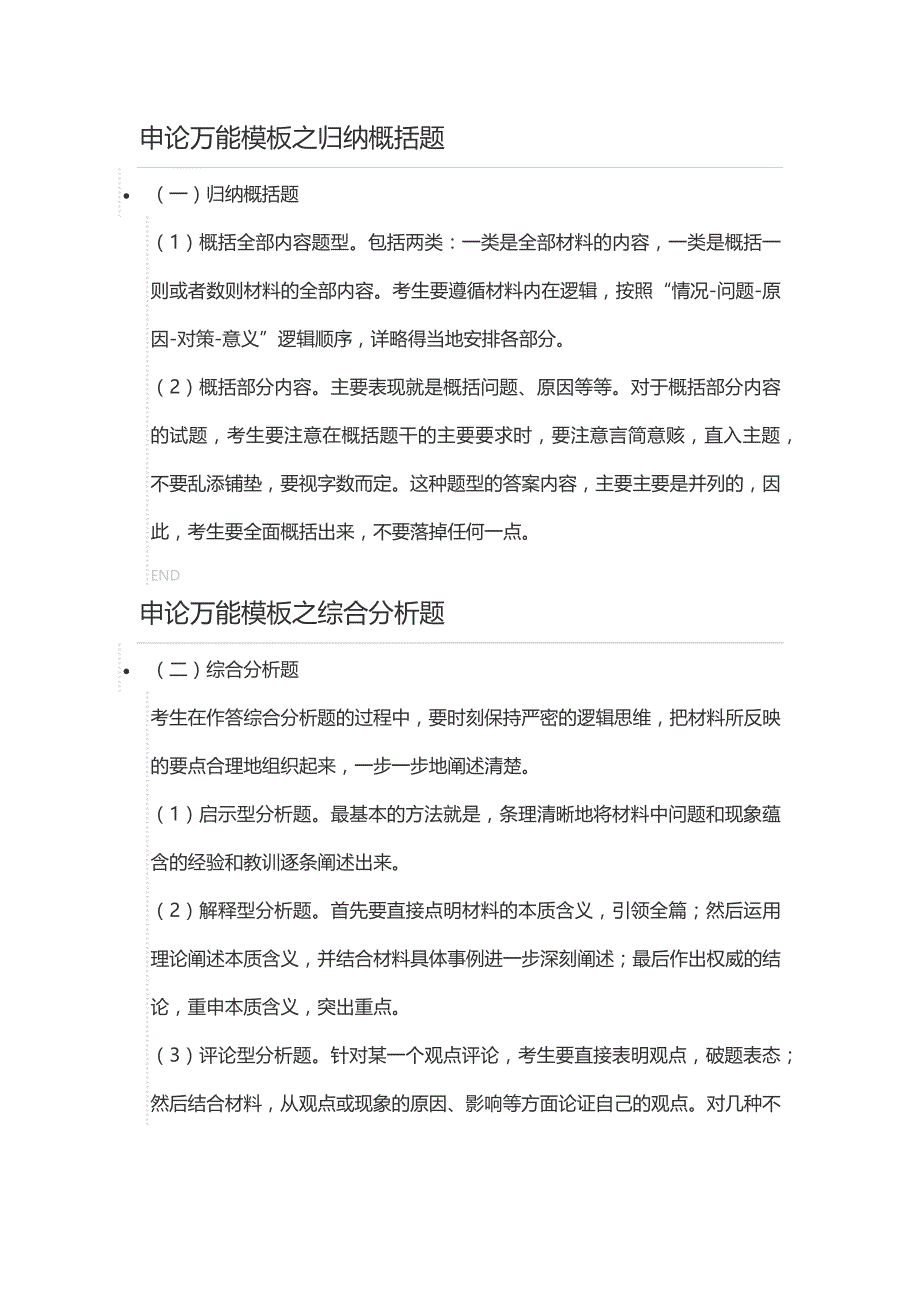 申论万能模板之归纳概括题

• （一）归纳概括题

（1）概括全部内容题型。包括两类：一类是全部材料的内容，一类是概括一则或者数则材料的全部内容。考生要遵循材料内在逻辑，按照“情况-问题-原因-对策-意义”逻辑顺序，详略得当地安排各部分。

（2）概括部分内容。主要表现就是概括问题、原因等等。对于概括部分内容的试题，考生要注意在概括题干的主要要求时，要注意言简意赅，直入主题，不要乱添铺垫，要视字数而定。这种题型的答案内容，主要主要是并列的，因此，考生要全面概括出来，不要落掉任何一点。

END

申论万能模板之综合分析题

• （二）综合分析题

考生在作答综合分析题的过程中，要时刻保持严密的逻辑思维，把材料所反映的要点合理地组织起来，一步一步地阐述清楚。

（1）启示型分析题。最基本的方法就是，条理清晰地将材料中问题和现象蕴含的经验和教训逐条阐述出来。

（2）解释型分析题。首先要直接点明材料的本质含义，引领全篇；然后运用理论阐述本质含义，并结合材料具体事例进一步深刻阐述；最后作出权威的结论，重申本质含义，突出重点。

（3）评论型分析题。针对某一个观点评论，考生要直接表明观点，破题表态；然后结合材料，从观点或现象的原因、影响等方面论证自己的观点。对几种不